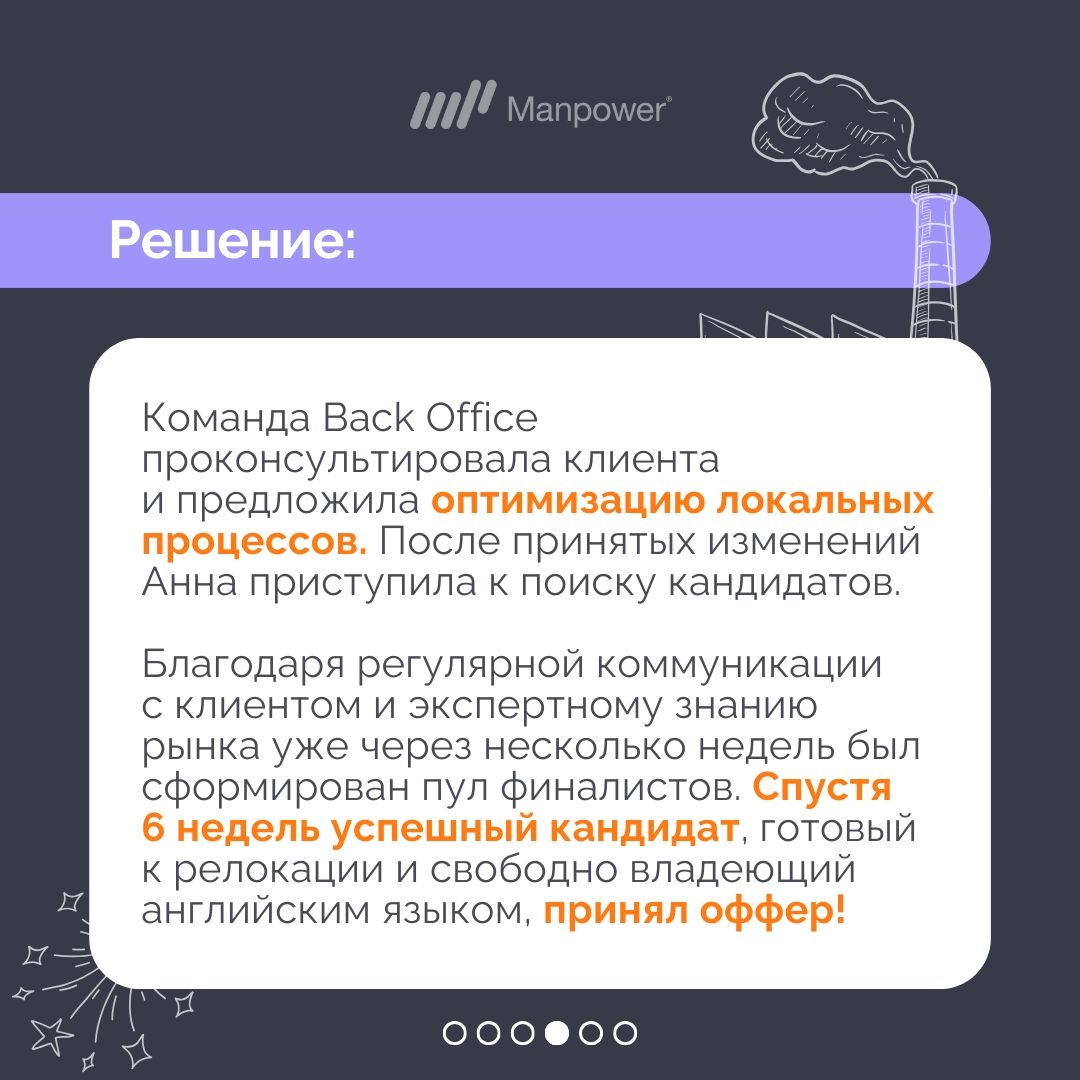 Manpower®

Решение:

Команда Back Office проконсультировала клиента и предложила оптимизацию локальных процессов. После принятых изменений Анна приступила к поиску кандидатов.

Благодаря регулярной коммуникации с клиентом и экспертному знанию рынка уже через несколько недель был сформирован пул финалистов. Спустя 6 недель успешный кандидат, готовый к релокации и свободно владеющий английским языком, принял оффер!